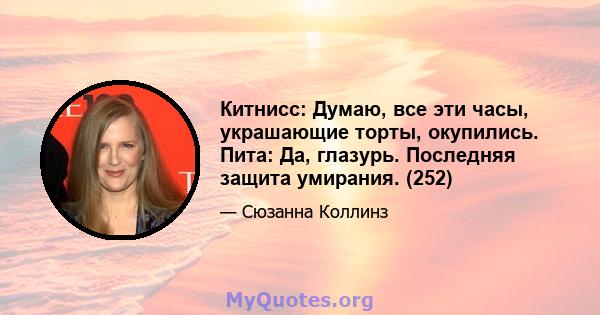 Китнисс: Думаю, все эти часы, украшающие торты, окупились. Пита: Да, глазурь. Последняя защита умирания. (252)

— Сюзанна Коллинз

MyQuotes.org